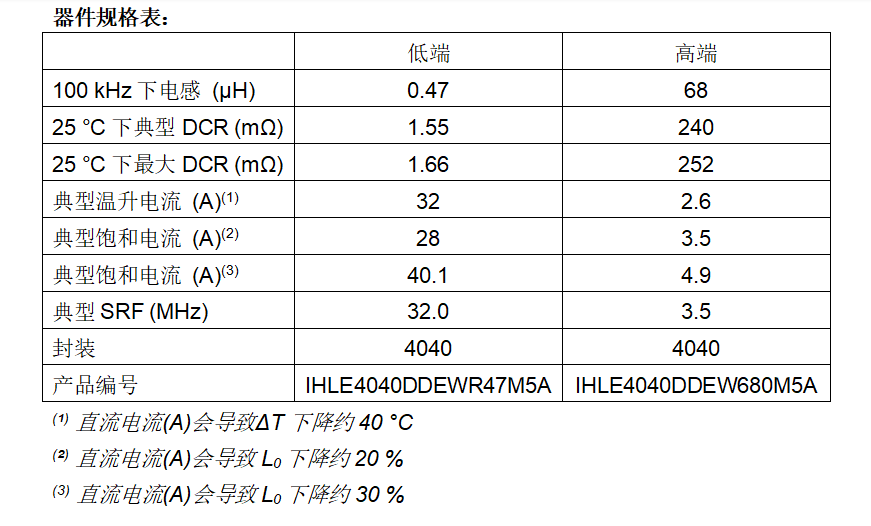 器件规格表：

| | 低端 | 高端 |
|---|---|---|
| 100 kHz 下电感 (μH) | 0.47 | 68 |
| 25 °C 下典型 DCR (mΩ) | 1.55 | 240 |
| 25 °C 下最大 DCR (mΩ) | 1.66 | 252 |
| 典型温升电流 (A)$^{(1)}$ | 32 | 2.6 |
| 典型饱和电流 (A)$^{(2)}$ | 28 | 3.5 |
| 典型饱和电流 (A)$^{(3)}$ | 40.1 | 4.9 |
| 典型 SRF (MHz) | 32.0 | 3.5 |
| 封装 | 4040 | 4040 |
| 产品编号 | IHLE4040DDEWR47M5A | IHLE4040DDEW680M5A |

$^{(1)}$ 直流电流(A)会导致ΔT 下降约 40 °C

$^{(2)}$ 直流电流(A)会导致 $L_0$ 下降约 20 %

$^{(3)}$ 直流电流(A)会导致 $L_0$ 下降约 30 %